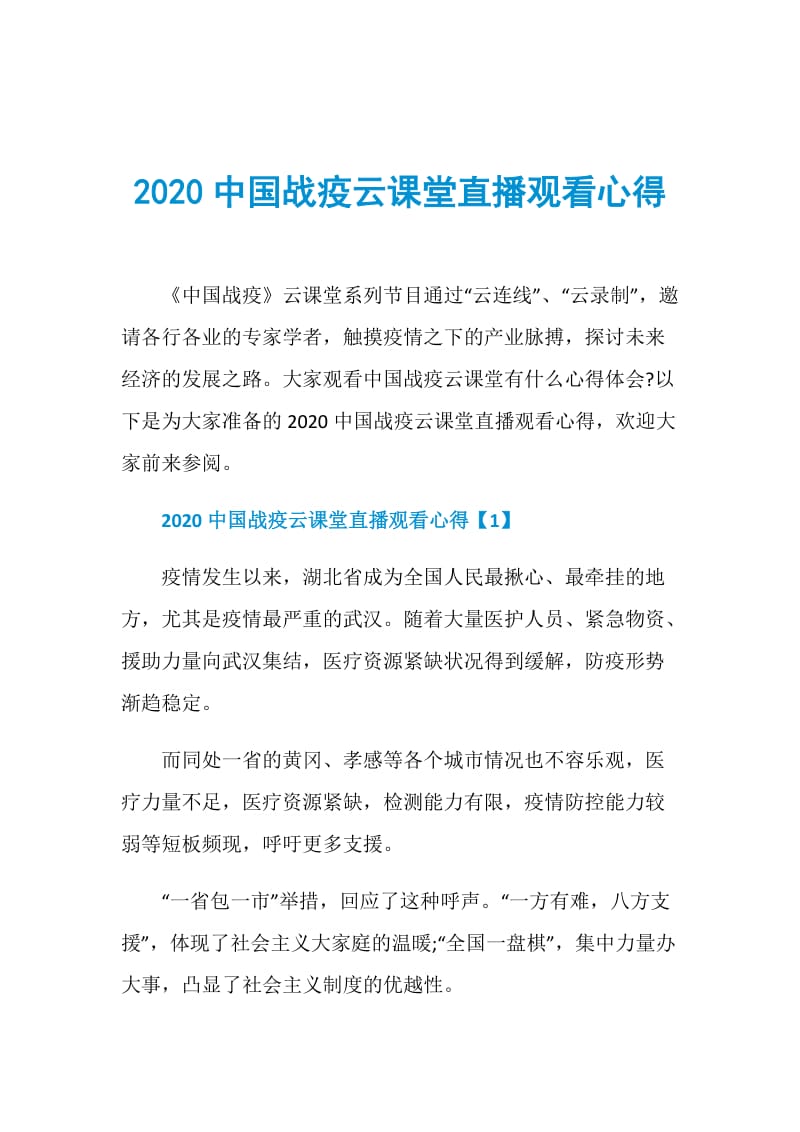 2020 中国战疫云课堂直播观看心得

《中国战疫》云课堂系列节目通过“云连线”、“云录制”，邀请各行各业的专家学者，触摸疫情之下的产业脉搏，探讨未来经济的发展之路。大家观看中国战疫云课堂有什么心得体会?以下是为大家准备的 2020 中国战疫云课堂直播观看心得，欢迎大家前来参阅。

2020 中国战疫云课堂直播观看心得【1】

疫情发生以来，湖北省成为全国人民最揪心、最牵挂的地方，尤其是疫情最严重的武汉。随着大量医护人员、紧急物资、援助力量向武汉集结，医疗资源紧缺状况得到缓解，防疫形势渐趋稳定。

而同处一省的黄冈、孝感等各个城市情况也不容乐观，医疗力量不足，医疗资源紧缺，检测能力有限，疫情防控能力较弱等短板频现，呼吁更多支援。

“一省包一市”举措，回应了这种呼声。“一方有难，八方支援”，体现了社会主义大家庭的温暖;“全国一盘棋”，集中力量办大事，凸显了社会主义制度的优越性。